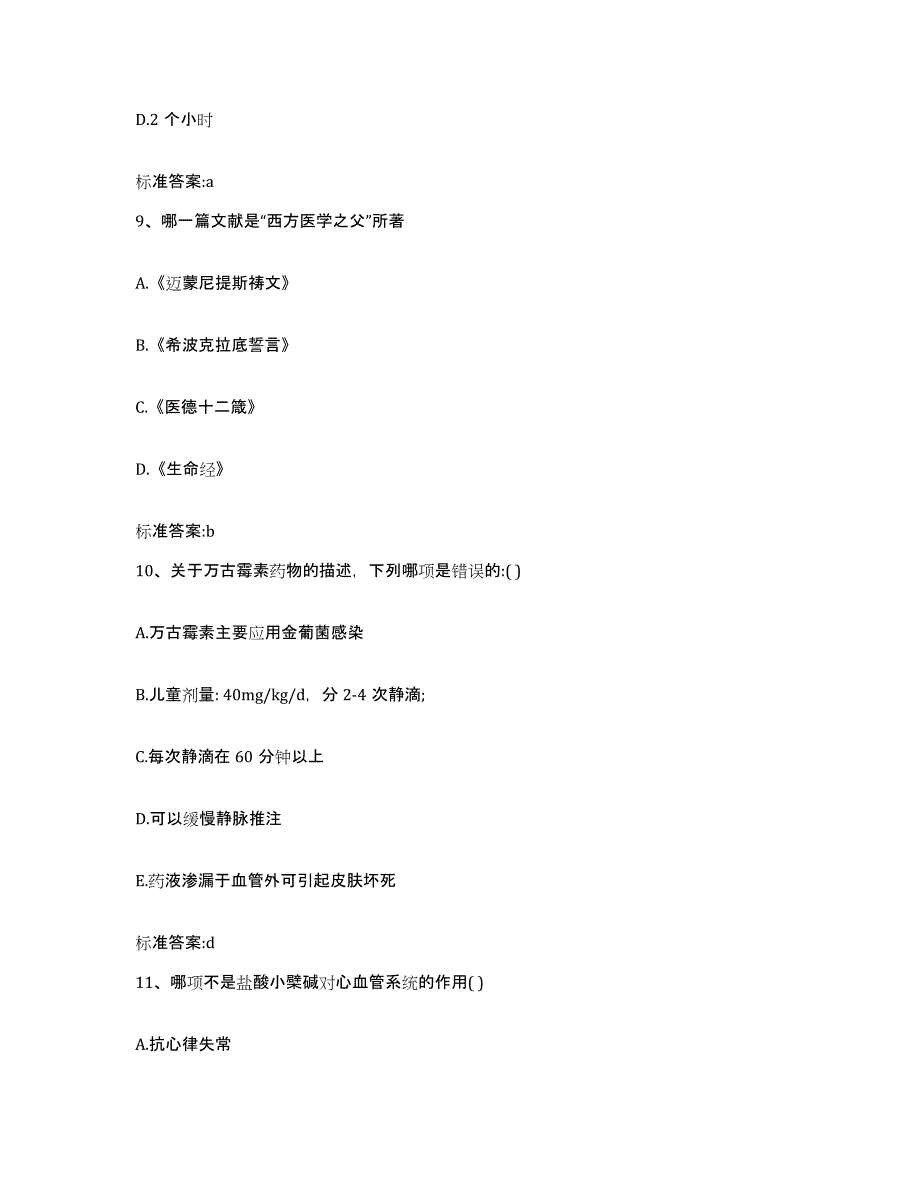 D.2 个小时

标准答案:a

9、哪一篇文献是“西方医学之父”所著

A.《迈蒙尼提斯祷文》

B.《希波克拉底誓言》

C.《医德十二箴》

D.《生命经》

标准答案:b

10、关于万古霉素药物的描述，下列哪项是错误的:( )

A.万古霉素主要应用金葡菌感染

B.儿童剂量: 40mg/kg/d，分 2-4 次静滴;

C.每次静滴在 60 分钟以上

D.可以缓慢静脉推注

E.药液渗漏于血管外可引起皮肤坏死

标准答案:d

11、哪项不是盐酸小檗碱对心血管系统的作用( )

A.抗心律失常